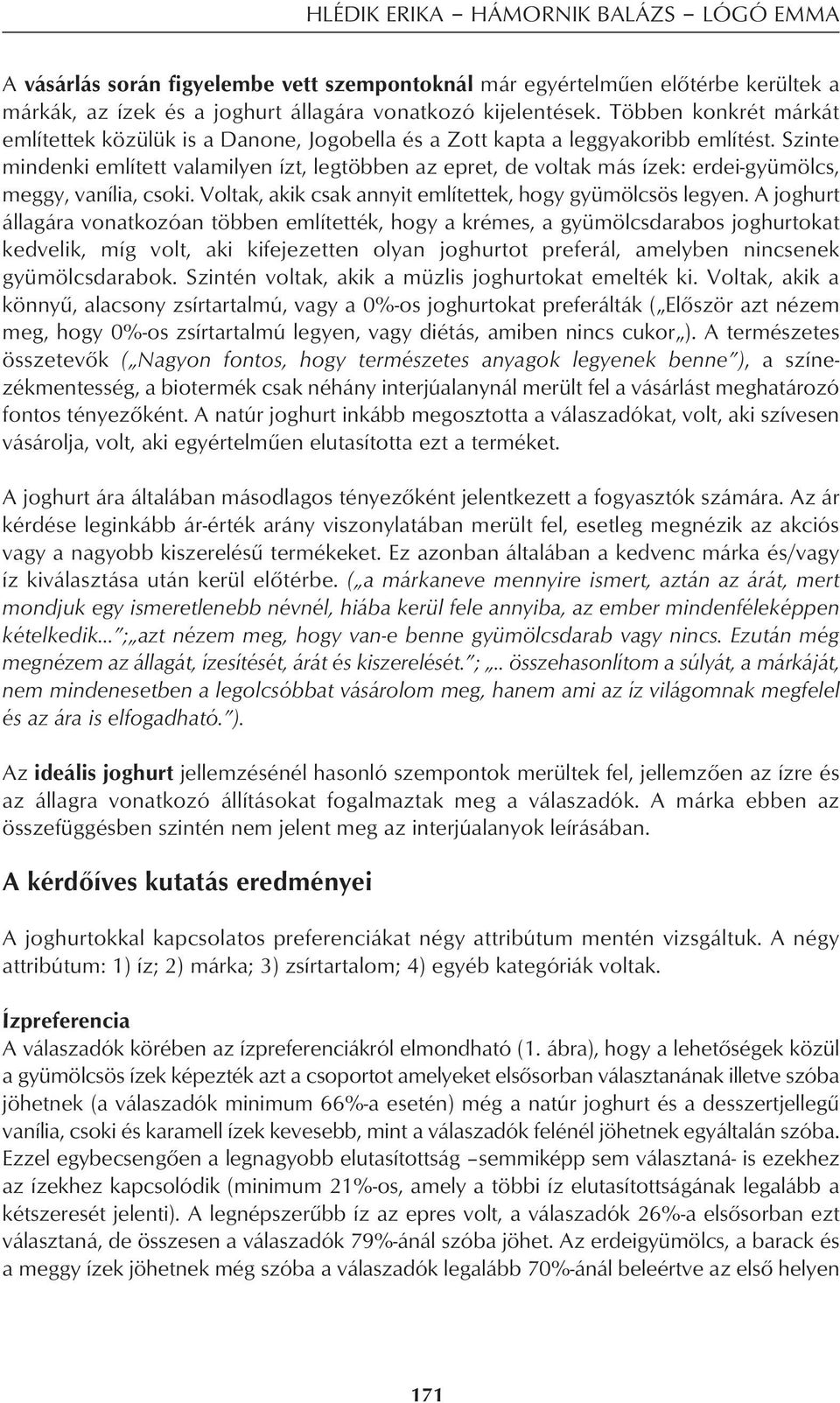 HLÉDIK ERIKA – HÁMORNIK BALÁZS – LÓGÓ EMMA

A vásárlás során figyelembe vett szempontoknál már egyértelműen előtérbe kerültek a márkák, az ízek és a joghurt állagára vonatkozó kijelentések. Többen konkrét márkát említettek közülük is a Danone, Jogobella és a Zott kapta a leggyakoribb említést. Szinte mindenki említett valamilyen ízt, legtöbben az epret, de voltak más ízek: erdei-gyümölcs, meggy, vanília, csoki. Voltak, akik csak annyit említettek, hogy gyümölcsös legyen. A joghurt állagára vonatkozóan többen említették, hogy a krémes, a gyümölcsdarabos joghurtokat kedvelik, míg volt, aki kifejezetten olyan joghurtot preferál, amelyben nincsenek gyümölcsdarabok. Szintén voltak, akik a müzlis joghurtokat emelték ki. Voltak, akik a könnyű, alacsony zsírtartalmú, vagy a 0%-os joghurtokat preferálták („Először azt nézem meg, hogy 0%-os zsírtartalmú legyen, vagy diétás, amiben nincs cukor„). A természetes összetevők („Nagyon fontos, hogy természetes anyagok legyenek benne”), a színezékmentesség, a biotermék csak néhány interjúalanynál merült fel a vásárlást meghatározó fontos tényezőként. A natúr joghurt inkább megosztotta a válaszadókat, volt, aki szívesen vásárolja, volt, aki egyértelműen elutasította ezt a terméket.

A joghurt ára általában másodlagos tényezőként jelentkezett a fogyasztók számára. Az ár kérdése leginkább ár-érték arány viszonylatában merült fel, esetleg megnézik az akciós vagy a nagyobb kiszerelésű termékeket. Ez azonban általában a kedvenc márka és/vagy íz kiválasztása után kerül előtérbe. („a márkaneve mennyire ismert, aztán az árát, mert mondjuk egy ismeretlenebb névnél, hiába kerül fele annyiba, az ember mindenféleképpen kételkedik...”;„azt nézem meg, hogy van-e benne gyümölcsdarab vagy nincs. Ezután még megnézem az állagát, ízesítését, árát és kiszerelését.”; „.. összehasonlítom a súlyát, a márkáját, nem mindenesetben a legolcsóbbat vásárolom meg, hanem ami az íz világomnak megfelel és az ára is elfogadható.”).

Az ideális joghurt jellemzésénél hasonló szempontok merültek fel, jellemzően az ízre és az állagra vonatkozó állításokat fogalmaztak meg a válaszadók. A márka ebben az összefüggésben szintén nem jelent meg az interjúalanyok leírásában.

A kérdőíves kutatás eredményei

A joghurtokkal kapcsolatos preferenciákat négy attribútum mentén vizsgáltuk. A négy attribútum: 1) íz; 2) márka; 3) zsírtartalom; 4) egyéb kategóriák voltak.

Ízpreferencia
A válaszadók körében az ízpreferenciákról elmondható (1. ábra), hogy a lehetőségek közül a gyümölcsös ízek képezték azt a csoportot amelyeket elsősorban választanának illetve szóba jöhetnek (a válaszadók minimum 66%-a esetén) még a natúr joghurt és a desszertjellegű vanília, csoki és karamell ízek kevesebb, mint a válaszadók felénél jöhetnek egyáltalán szóba. Ezzel egybecsengően a legnagyobb elutasítottság –semmiképp sem választaná- is ezekhez az ízekhez kapcsolódik (minimum 21%-os, amely a többi íz elutasítottságának legalább a kétszeresét jelenti). A legnépszerűbb íz az epres volt, a válaszadók 26%-a elsősorban ezt választaná, de összesen a válaszadók 79%-ánál szóba jöhet. Az erdeigyümölcs, a barack és a meggy ízek jöhetnek még szóba a válaszadók legalább 70%-ánál beleértve az első helyen

171